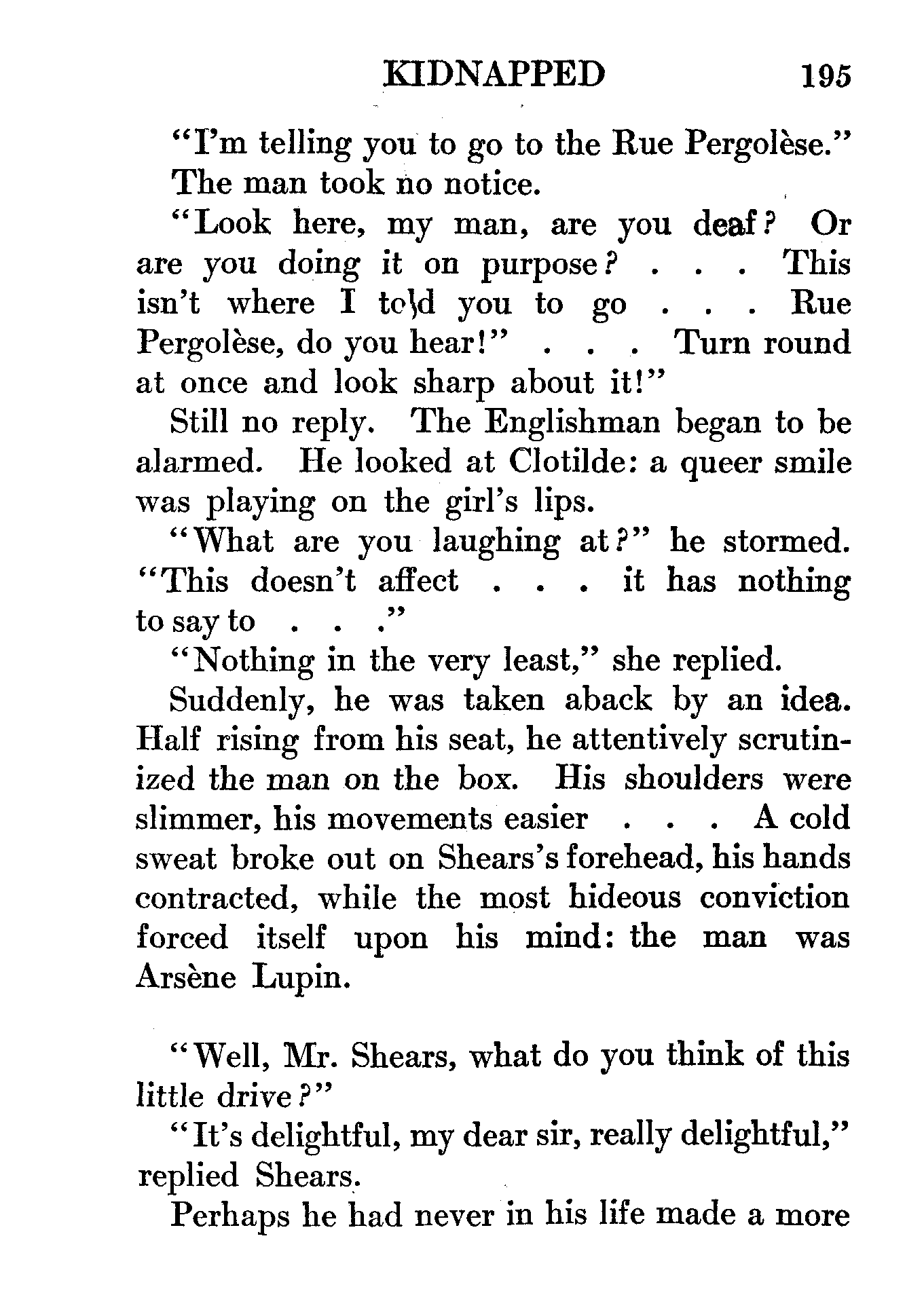 KIDNAPPED 195

"I'm telling you to go to the Rue Pergolèse."

The man took no notice.

"Look here, my man, are you deaf? Or are you doing it on purpose? . . . This isn't where I told you to go . . . Rue Pergolèse, do you hear!" . . . Turn round at once and look sharp about it!"

Still no reply. The Englishman began to be alarmed. He looked at Clotilde: a queer smile was playing on the girl's lips.

"What are you laughing at?" he stormed. "This doesn't affect . . . it has nothing to say to . . ."

"Nothing in the very least," she replied.

Suddenly, he was taken aback by an idea. Half rising from his seat, he attentively scrutinized the man on the box. His shoulders were slimmer, his movements easier . . . A cold sweat broke out on Shears's forehead, his hands contracted, while the most hideous conviction forced itself upon his mind: the man was Arsène Lupin.

"Well, Mr. Shears, what do you think of this little drive?"

"It's delightful, my dear sir, really delightful," replied Shears.

Perhaps he had never in his life made a more